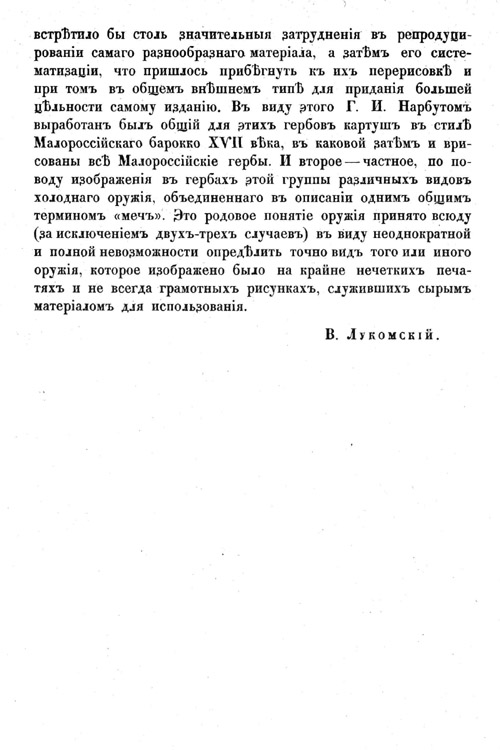 встрѣтило бы столь значительныя затрудненія въ репродуцированіи самаго разнообразнаго матеріала, а затѣмъ его систематизаціи, что пришлось прибѣгнуть къ ихъ перерисовкѣ и при томъ въ общемъ внѣшнемъ типѣ для приданія большей цѣльности самому изданію. Въ виду этого Г. И. Нарбутомъ выработанъ былъ общій для этихъ гербовъ картушъ въ стилѣ Малороссійскаго барокко XVII вѣка, въ каковой затѣмъ и врисованы всѣ Малороссійскіе гербы. И второе — частное, по поводу изображенія въ гербахъ этой группы различныхъ видовъ холоднаго оружія, объединеннаго въ описаніи однимъ общимъ терминомъ «мечъ». Это родовое понятіе оружія принято всюду (за исключеніемъ двухъ-трехъ случаевъ) въ виду неоднократной и полной невозможности опредѣлить точно видъ того или иного оружія, которое изображено было на крайне нечеткихъ печатяхъ и не всегда грамотныхъ рисункахъ, служившихъ сырымъ матеріаломъ для использованія.

В. Лукомскій.